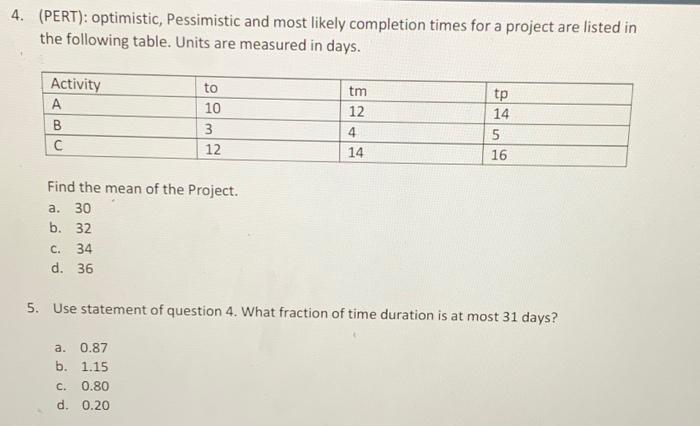 4. (PERT): optimistic, Pessimistic and most likely completion times for a project are listed in the following table. Units are measured in days.

| Activity | to | tm | tp |
|---|---|---|---|
| A | 10 | 12 | 14 |
| B | 3 | 4 | 5 |
| C | 12 | 14 | 16 |

Find the mean of the Project.
a. 30
b. 32
c. 34
d. 36

5. Use statement of question 4. What fraction of time duration is at most 31 days?

a. 0.87
b. 1.15
c. 0.80
d. 0.20